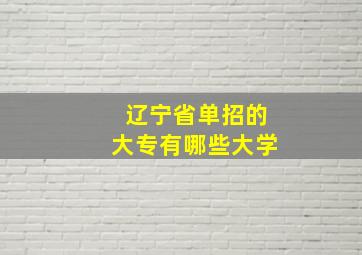 辽宁省单招的
大专有哪些大学